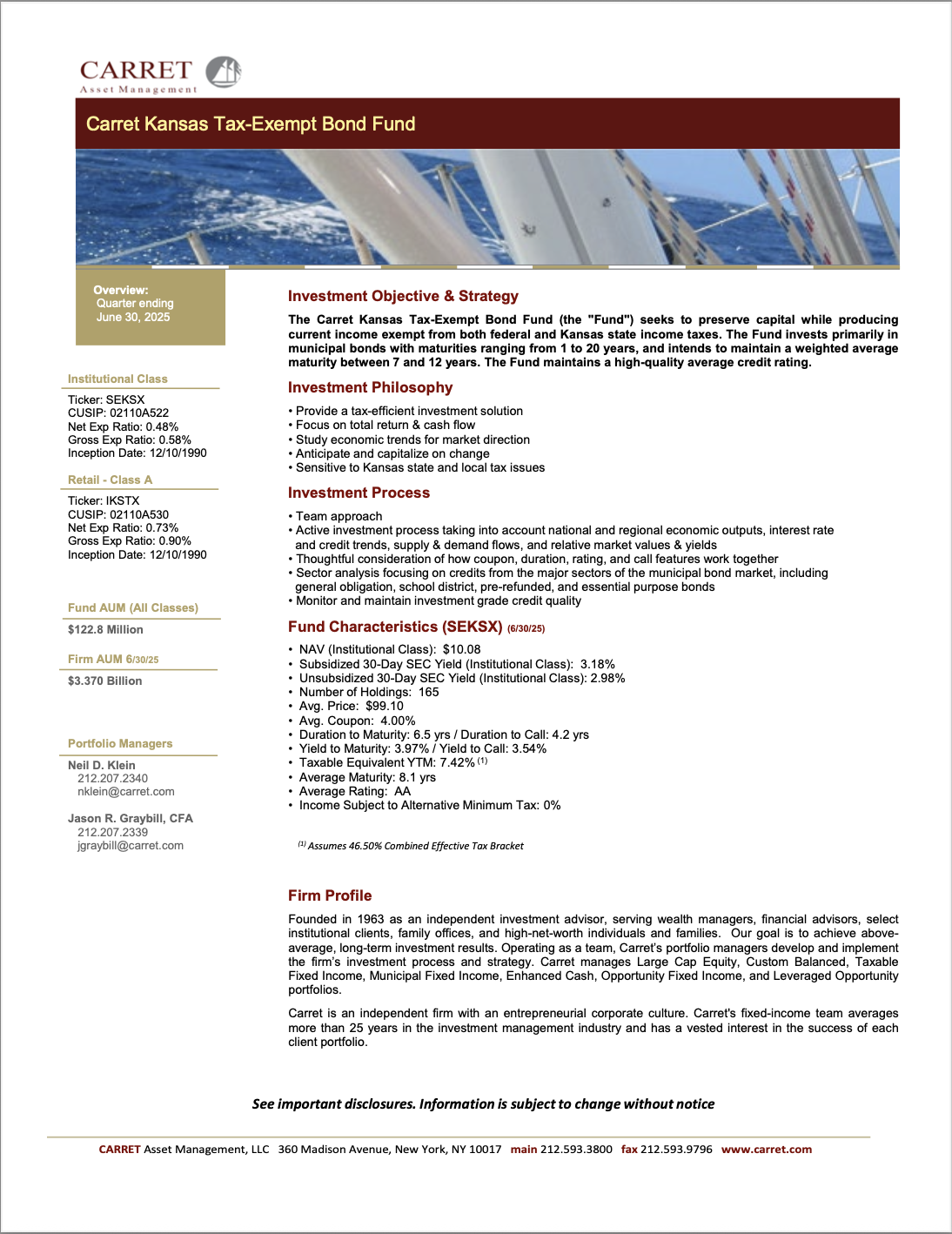 CARRET
Asset Management

Carret Kansas Tax-Exempt Bond Fund

Overview:
Quarter ending
June 30, 2025

Institutional Class

Ticker: SEKSX
CUSIP: 02110A522
Net Exp Ratio: 0.48%
Gross Exp Ratio: 0.58%
Inception Date: 12/10/1990

Retail - Class A

Ticker: IKSTX
CUSIP: 02110A530
Net Exp Ratio: 0.73%
Gross Exp Ratio: 0.90%
Inception Date: 12/10/1990

Fund AUM (All Classes)

$122.8 Million

Firm AUM 6/30/25

$3.370 Billion

Portfolio Managers

Neil D. Klein
212.207.2340
nklein@carret.com

Jason R. Graybill, CFA
212.207.2339
jgraybill@carret.com

Investment Objective & Strategy

The Carret Kansas Tax-Exempt Bond Fund (the "Fund") seeks to preserve capital while producing current income exempt from both federal and Kansas state income taxes. The Fund invests primarily in municipal bonds with maturities ranging from 1 to 20 years, and intends to maintain a weighted average maturity between 7 and 12 years. The Fund maintains a high-quality average credit rating.

Investment Philosophy

• Provide a tax-efficient investment solution
• Focus on total return & cash flow
• Study economic trends for market direction
• Anticipate and capitalize on change
• Sensitive to Kansas state and local tax issues

Investment Process

• Team approach
• Active investment process taking into account national and regional economic outputs, interest rate and credit trends, supply & demand flows, and relative market values & yields
• Thoughtful consideration of how coupon, duration, rating, and call features work together
• Sector analysis focusing on credits from the major sectors of the municipal bond market, including general obligation, school district, pre-refunded, and essential purpose bonds
• Monitor and maintain investment grade credit quality

Fund Characteristics (SEKSX) (6/30/25)

• NAV (Institutional Class): $10.08
• Subsidized 30-Day SEC Yield (Institutional Class): 3.18%
• Unsubsidized 30-Day SEC Yield (Institutional Class): 2.98%
• Number of Holdings: 165
• Avg. Price: $99.10
• Avg. Coupon: 4.00%
• Duration to Maturity: 6.5 yrs / Duration to Call: 4.2 yrs
• Yield to Maturity: 3.97% / Yield to Call: 3.54%
• Taxable Equivalent YTM: 7.42% $^{(1)}$
• Average Maturity: 8.1 yrs
• Average Rating: AA
• Income Subject to Alternative Minimum Tax: 0%

$^{(1)}$ Assumes 46.50% Combined Effective Tax Bracket

Firm Profile

Founded in 1963 as an independent investment advisor, serving wealth managers, financial advisors, select institutional clients, family offices, and high-net-worth individuals and families. Our goal is to achieve above-average, long-term investment results. Operating as a team, Carret's portfolio managers develop and implement the firm's investment process and strategy. Carret manages Large Cap Equity, Custom Balanced, Taxable Fixed Income, Municipal Fixed Income, Enhanced Cash, Opportunity Fixed Income, and Leveraged Opportunity portfolios.

Carret is an independent firm with an entrepreneurial corporate culture. Carret's fixed-income team averages more than 25 years in the investment management industry and has a vested interest in the success of each client portfolio.

See important disclosures. Information is subject to change without notice

CARRET Asset Management, LLC 360 Madison Avenue, New York, NY 10017 main 212.593.3800 fax 212.593.9796 www.carret.com